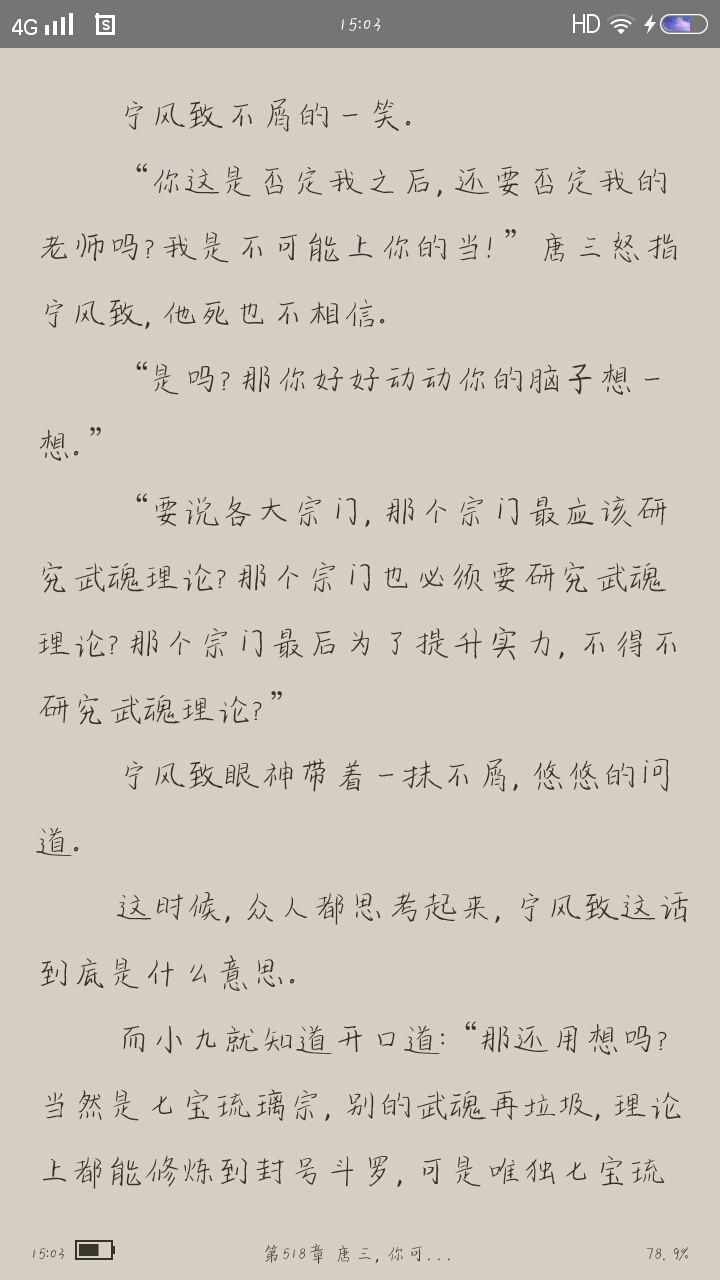 4G 15:03 HD

宁风致不屑的一笑。

“你这是否定我之后，还要否定我的老师吗？我是不可能上你的当！”唐三怒指宁风致，他死也不相信。

“是吗？那你好好动动你的脑子想一想。”

“要说各大宗门，那个宗门最应该研究武魂理论？那个宗门也必须要研究武魂理论？那个宗门最后为了提升实力，不得不研究武魂理论？”

宁风致眼神带着一抹不屑，悠悠的问道。

这时候，众人都思考起来，宁风致这话到底是什么意思。

而小九就知道开口道：“那还用想吗？当然是七宝琉璃宗，别的武魂再垃圾，理论上都能修炼到封号斗罗，可是唯独七宝琉

15:03 第518章 唐三，你可... 78.9%